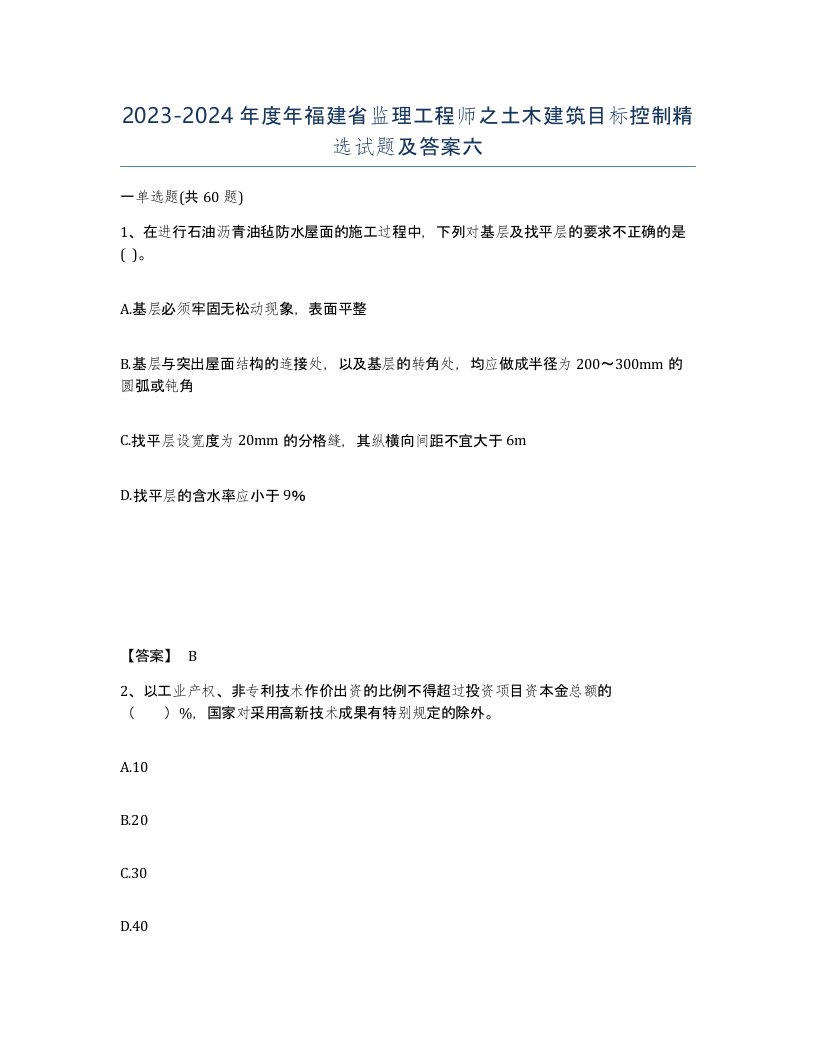 2023-2024年度年福建省监理工程师之土木建筑目标控制精选试题及答案六

一单选题(共60题)

1、在进行石油沥青油毡防水屋面的施工过程中，下列对基层及找平层的要求不正确的是( )。

A.基层必须牢固无松动现象，表面平整

B.基层与突出屋面结构的连接处，以及基层的转角处，均应做成半径为200～300mm的圆弧或钝角

C.找平层设宽度为20mm的分格缝，其纵横向间距不宜大于6m

D.找平层的含水率应小于9%

【答案】 B

2、以工业产权、非专利技术作价出资的比例不得超过投资项目资本金总额的（　　）%，国家对采用高新技术成果有特别规定的除外。

A.10

B.20

C.30

D.40